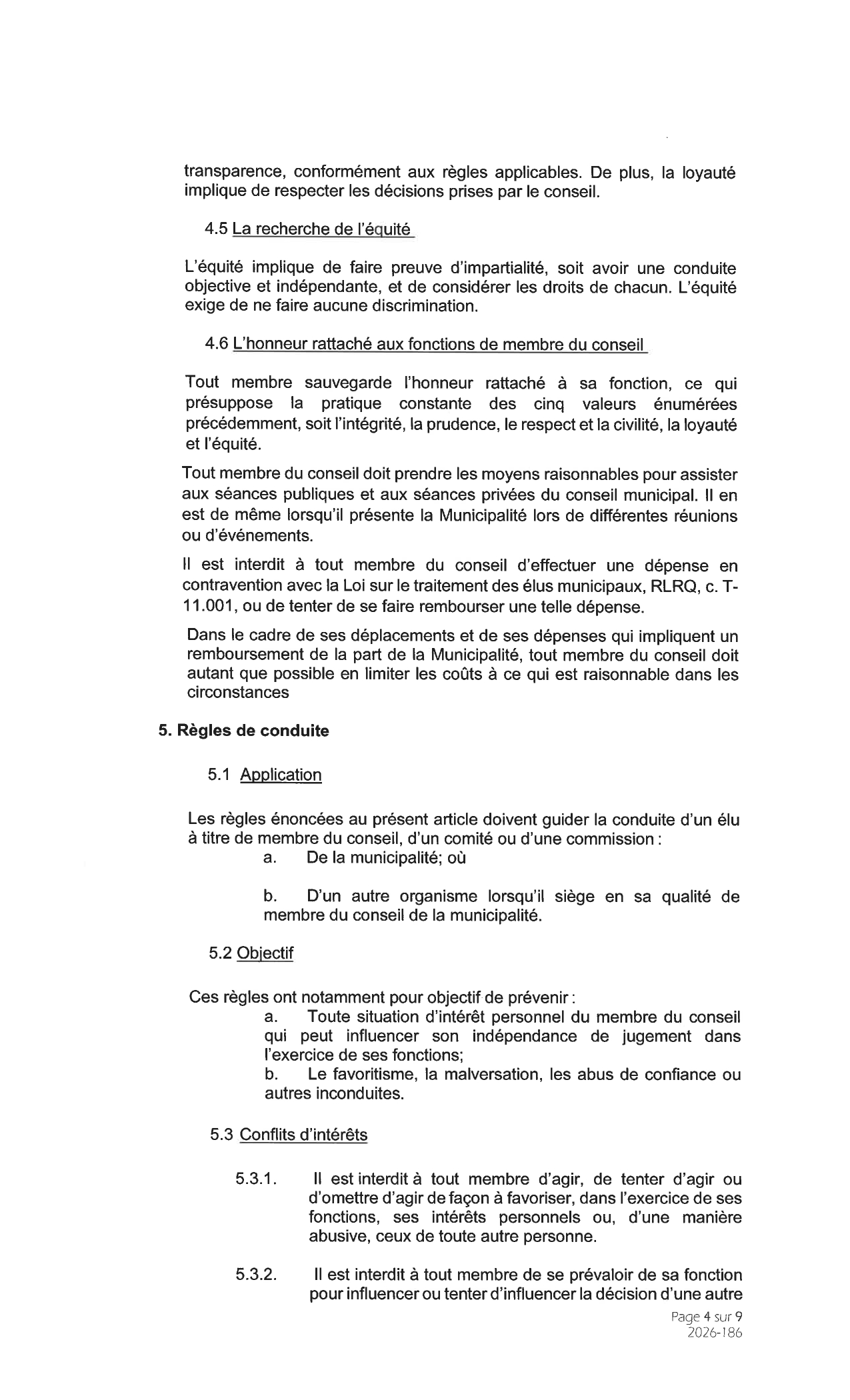 transparence, conformément aux règles applicables. De plus, la loyauté implique de respecter les décisions prises par le conseil.

4.5 La recherche de l'équité

L'équité implique de faire preuve d'impartialité, soit avoir une conduite objective et indépendante, et de considérer les droits de chacun. L'équité exige de ne faire aucune discrimination.

4.6 L'honneur rattaché aux fonctions de membre du conseil

Tout membre sauvegarde l'honneur rattaché à sa fonction, ce qui présuppose la pratique constante des cinq valeurs énumérées précédemment, soit l'intégrité, la prudence, le respect et la civilité, la loyauté et l'équité.

Tout membre du conseil doit prendre les moyens raisonnables pour assister aux séances publiques et aux séances privées du conseil municipal. Il en est de même lorsqu'il présente la Municipalité lors de différentes réunions ou d'événements.

Il est interdit à tout membre du conseil d'effectuer une dépense en contravention avec la Loi sur le traitement des élus municipaux, RLRQ, c. T-11.001, ou de tenter de se faire rembourser une telle dépense.

Dans le cadre de ses déplacements et de ses dépenses qui impliquent un remboursement de la part de la Municipalité, tout membre du conseil doit autant que possible en limiter les coûts à ce qui est raisonnable dans les circonstances

5. Règles de conduite

5.1 Application

Les règles énoncées au présent article doivent guider la conduite d'un élu à titre de membre du conseil, d'un comité ou d'une commission :
a. De la municipalité; où

b. D'un autre organisme lorsqu'il siège en sa qualité de membre du conseil de la municipalité.

5.2 Objectif

Ces règles ont notamment pour objectif de prévenir :
a. Toute situation d'intérêt personnel du membre du conseil qui peut influencer son indépendance de jugement dans l'exercice de ses fonctions;
b. Le favoritisme, la malversation, les abus de confiance ou autres inconduites.

5.3 Conflits d'intérêts

5.3.1. Il est interdit à tout membre d'agir, de tenter d'agir ou d'omettre d'agir de façon à favoriser, dans l'exercice de ses fonctions, ses intérêts personnels ou, d'une manière abusive, ceux de toute autre personne.

5.3.2. Il est interdit à tout membre de se prévaloir de sa fonction pour influencer ou tenter d'influencer la décision d'une autre

Page 4 sur 9
2026-186